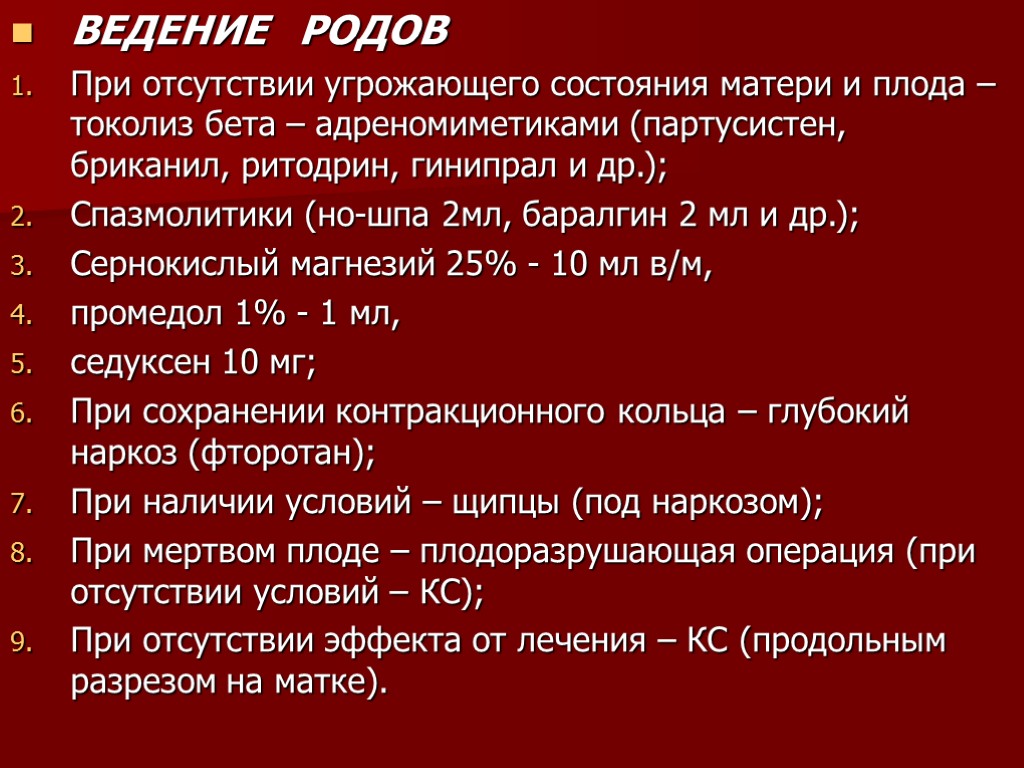 ВЕДЕНИЕ РОДОВ

1. При отсутствии угрожающего состояния матери и плода – токолиз бета – адреномиметиками (партусистен, бриканил, ритодрин, гинипрал и др.);
2. Спазмолитики (но-шпа 2мл, баралгин 2 мл и др.);
3. Сернокислый магнезий 25% - 10 мл в/м,
4. промедол 1% - 1 мл,
5. седуксен 10 мг;
6. При сохранении контракционного кольца – глубокий наркоз (фторотан);
7. При наличии условий – щипцы (под наркозом);
8. При мертвом плоде – плодоразрушающая операция (при отсутствии условий – КС);
9. При отсутствии эффекта от лечения – КС (продольным разрезом на матке).